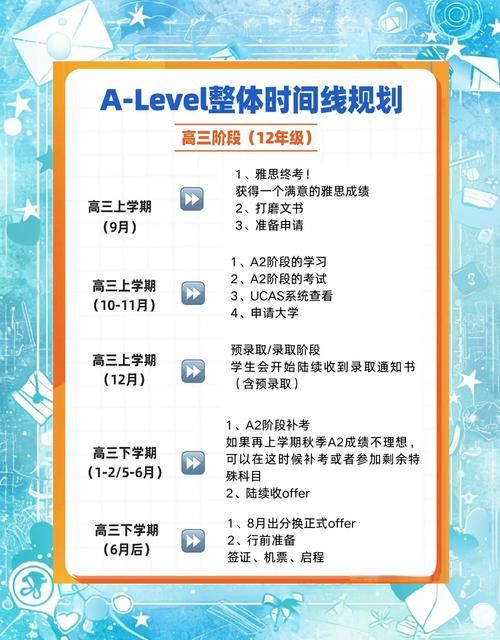 A-Level整体时间线规划

高三阶段（12年级）

高三上学期
（9月）

1、雅思终考！
获得一个满意的雅思成绩
2、打磨文书
3、准备申请

高三上学期
（10-11月）

1、A2阶段的学习
2、A2阶段的考试
3、UCAS系统查看
4、申请大学

高三上学期
（12月）

预录取/录取阶段
学生会开始陆续收到录取通知书
（含预录取）

高三下学期
（1-2/5-6月）

1、A2阶段补考
如果再上学期秋季A2成绩不理想，可以在这时候补考或者参加剩余特殊科目
2、陆续收offer

高三下学期
（6月后）

1、8月出分换正式offer
2、行前准备
签证、机票、启程